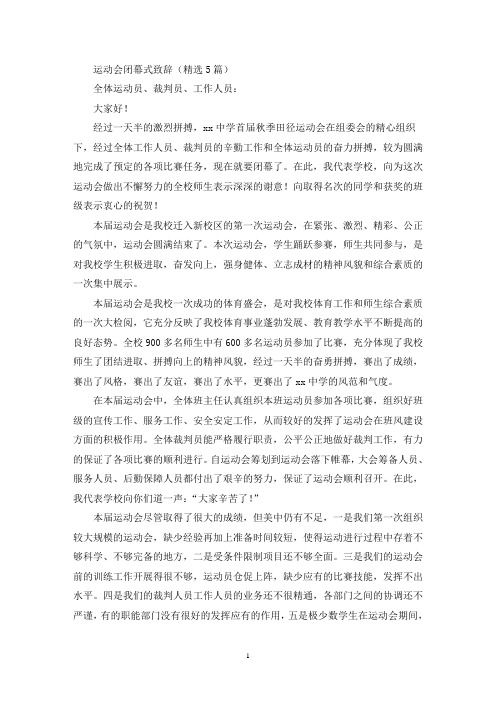 运动会闭幕式致辞（精选5篇）

全体运动员、裁判员、工作人员：

大家好！

经过一天半的激烈拼搏，xx中学首届秋季田径运动会在组委会的精心组织下，经过全体工作人员、裁判员的辛勤工作和全体运动员的奋力拼搏，较为圆满地完成了预定的各项比赛任务，现在就要闭幕了。在此，我代表学校，向为这次运动会做出不懈努力的全校师生表示深深的谢意！向取得名次的同学和获奖的班级表示衷心的祝贺！

本届运动会是我校迁入新校区的第一次运动会，在紧张、激烈、精彩、公正的气氛中，运动会圆满结束了。本次运动会，学生踊跃参赛，师生共同参与，是对我校学生积极进取，奋发向上，强身健体、立志成材的精神风貌和综合素质的一次集中展示。

本届运动会是我校一次成功的体育盛会，是对我校体育工作和师生综合素质的一次大检阅，它充分反映了我校体育事业蓬勃发展、教育教学水平不断提高的良好态势。全校900多名师生中有600多名运动员参加了比赛，充分体现了我校师生了团结进取、拼搏向上的精神风貌，经过一天半的奋勇拼搏，赛出了成绩，赛出了风格，赛出了友谊，赛出了水平，更赛出了xx中学的风范和气度。

在本届运动会中，全体班主任认真组织本班运动员参加各项比赛，组织好班级的宣传工作、服务工作、安全安定工作，从而较好的发挥了运动会在班风建设方面的积极作用。全体裁判员能严格履行职责，公平公正地做好裁判工作，有力的保证了各项比赛的顺利进行。自运动会筹划到运动会落下帷幕，大会筹备人员、服务人员、后勤保障人员都付出了艰辛的努力，保证了运动会顺利召开。在此，我代表学校向你们道一声：“大家辛苦了！”

本届运动会尽管取得了很大的成绩，但美中仍有不足，一是我们第一次组织较大规模的运动会，缺少经验再加上准备时间较短，使得运动进行过程中存着不够科学、不够完备的地方，二是受条件限制项目还不够全面。三是我们的运动会前的训练工作开展得很不够，运动员仓促上阵，缺少应有的比赛技能，发挥不出水平。四是我们的裁判人员工作人员的业务还不很精通，各部门之间的协调还不严谨，有的职能部门没有很好的发挥应有的作用，五是极少数学生在运动会期间，

1